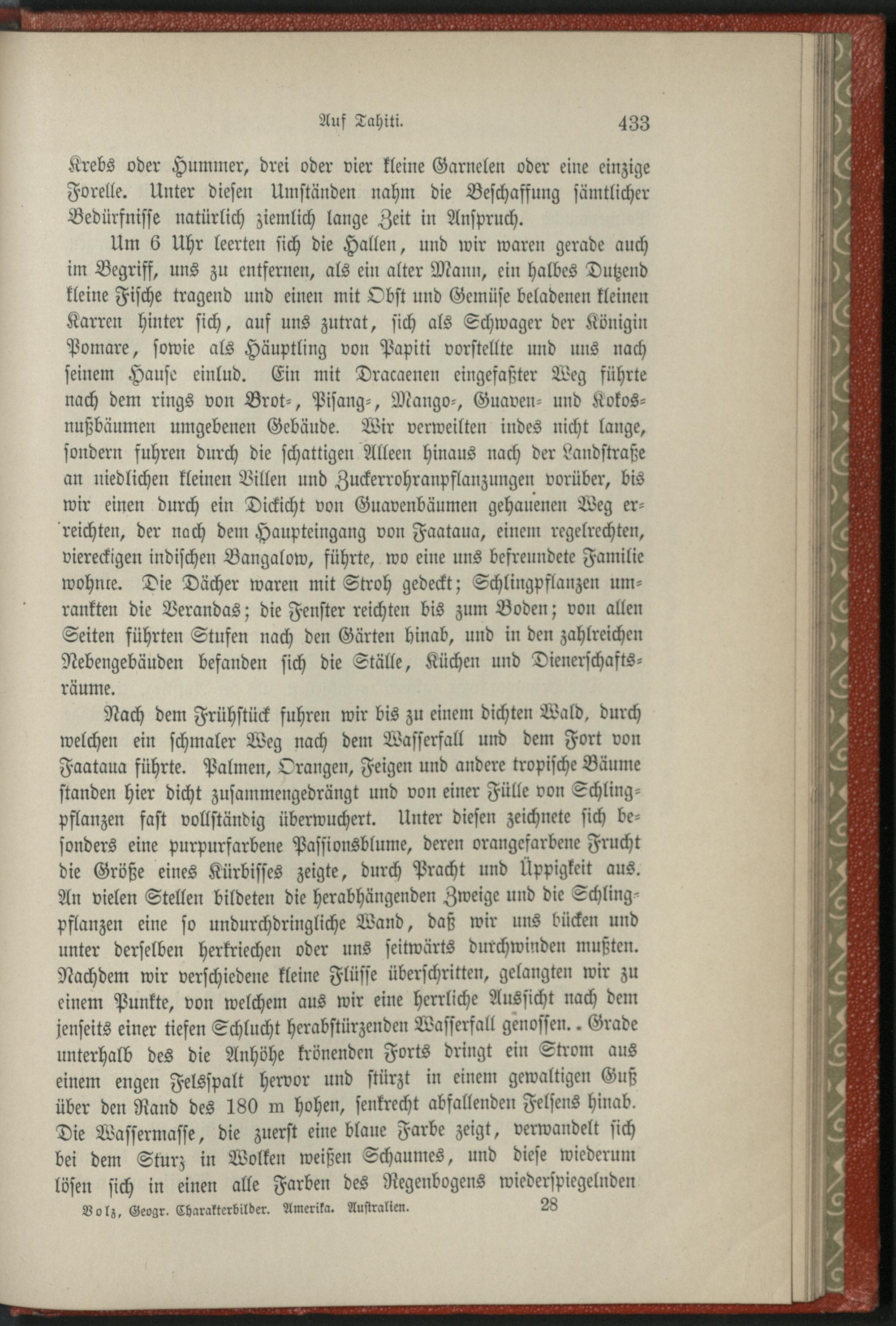 Auf Tahiti. 433

Krebs oder Hummer, drei oder vier kleine Garnelen oder eine einzige Forelle. Unter diesen Umständen nahm die Beschaffung sämtlicher Bedürfnisse natürlich ziemlich lange Zeit in Anspruch.

Um 6 Uhr leerten sich die Hallen, und wir waren gerade auch im Begriff, uns zu entfernen, als ein alter Mann, ein halbes Dutzend kleine Fische tragend und einen mit Obst und Gemüse beladenen kleinen Karren hinter sich, auf uns zutrat, sich als Schwager der Königin Pomare, sowie als Häuptling von Papiti vorstellte und uns nach seinem Hause einlud. Ein mit Dracaenen eingefaßter Weg führte nach dem rings von Brot-, Pisang-, Mango-, Guaven- und Kokosnußbäumen umgebenen Gebäude. Wir verweilten indes nicht lange, sondern fuhren durch die schattigen Alleen hinaus nach der Landstraße an niedlichen kleinen Villen und Zuckerrohranpflanzungen vorüber, bis wir einen durch ein Dickicht von Guavenbäumen gehauenen Weg erreichten, der nach dem Haupteingang von Faataua, einem regelrechten, viereckigen indischen Bangalow, führte, wo eine uns befreundete Familie wohnte. Die Dächer waren mit Stroh gedeckt; Schlingpflanzen umrankten die Verandas; die Fenster reichten bis zum Boden; von allen Seiten führten Stufen nach den Gärten hinab, und in den zahlreichen Nebengebäuden befanden sich die Ställe, Küchen und Dienerschaftsräume.

Nach dem Frühstück fuhren wir bis zu einem dichten Wald, durch welchen ein schmaler Weg nach dem Wasserfall und dem Fort von Faataua führte. Palmen, Orangen, Feigen und andere tropische Bäume standen hier dicht zusammengedrängt und von einer Fülle von Schlingpflanzen fast vollständig überwuchert. Unter diesen zeichnete sich besonders eine purpurfarbene Passionsblume, deren orangefarbene Frucht die Größe eines Kürbisses zeigte, durch Pracht und Üppigkeit aus. An vielen Stellen bildeten die herabhängenden Zweige und die Schlingpflanzen eine so undurchdringliche Wand, daß wir uns bücken und unter derselben herkriechen oder uns seitwärts durchwinden mußten. Nachdem wir verschiedene kleine Flüsse überschritten, gelangten wir zu einem Punkte, von welchem aus wir eine herrliche Aussicht nach dem jenseits einer tiefen Schlucht herabstürzenden Wasserfall genossen. Grade unterhalb des die Anhöhe krönenden Forts dringt ein Strom aus einem engen Felsspalt hervor und stürzt in einem gewaltigen Guß über den Rand des 180 m hohen, senkrecht abfallenden Felsens hinab. Die Wassermasse, die zuerst eine blaue Farbe zeigt, verwandelt sich bei dem Sturz in Wolken weißen Schaumes, und diese wiederum lösen sich in einen alle Farben des Regenbogens wiederspiegelnden

Volz, Geogr. Charakterbilder. Amerika. Australien. 28